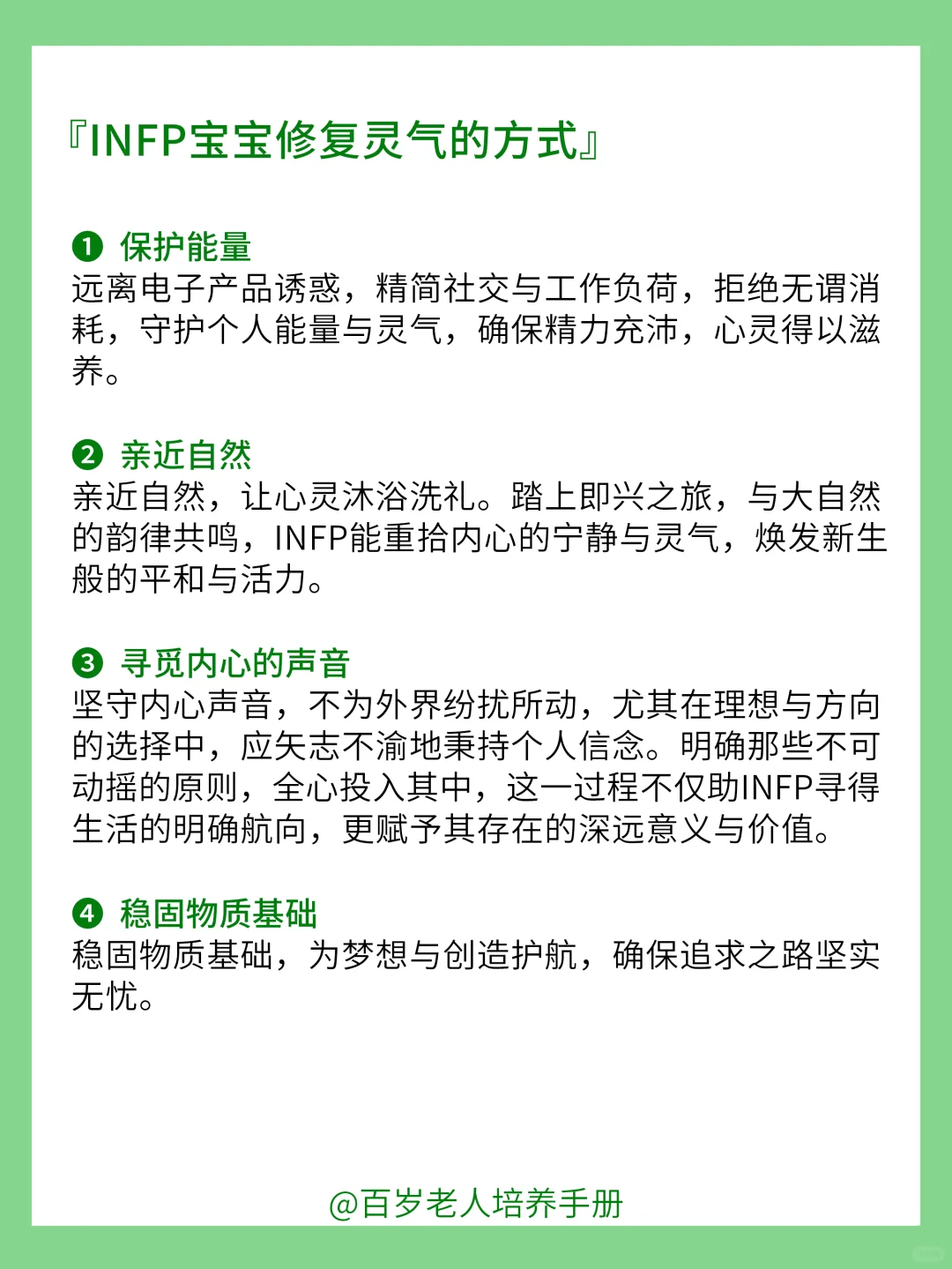 『INFP宝宝修复灵气的方式』

❶ 保护能量
远离电子产品诱惑，精简社交与工作负荷，拒绝无谓消耗，守护个人能量与灵气，确保精力充沛，心灵得以滋养。

❷ 亲近自然
亲近自然，让心灵沐浴洗礼。踏上即兴之旅，与大自然的韵律共鸣，INFP能重拾内心的宁静与灵气，焕发新生般的平和与活力。

❸ 寻觅内心的声音
坚守内心声音，不为外界纷扰所动，尤其在理想与方向的选择中，应矢志不渝地秉持个人信念。明确那些不可动摇的原则，全心投入其中，这一过程不仅助INFP寻得生活的明确航向，更赋予其存在的深远意义与价值。

❹ 稳固物质基础
稳固物质基础，为梦想与创造护航，确保追求之路坚实无忧。

@百岁老人培养手册